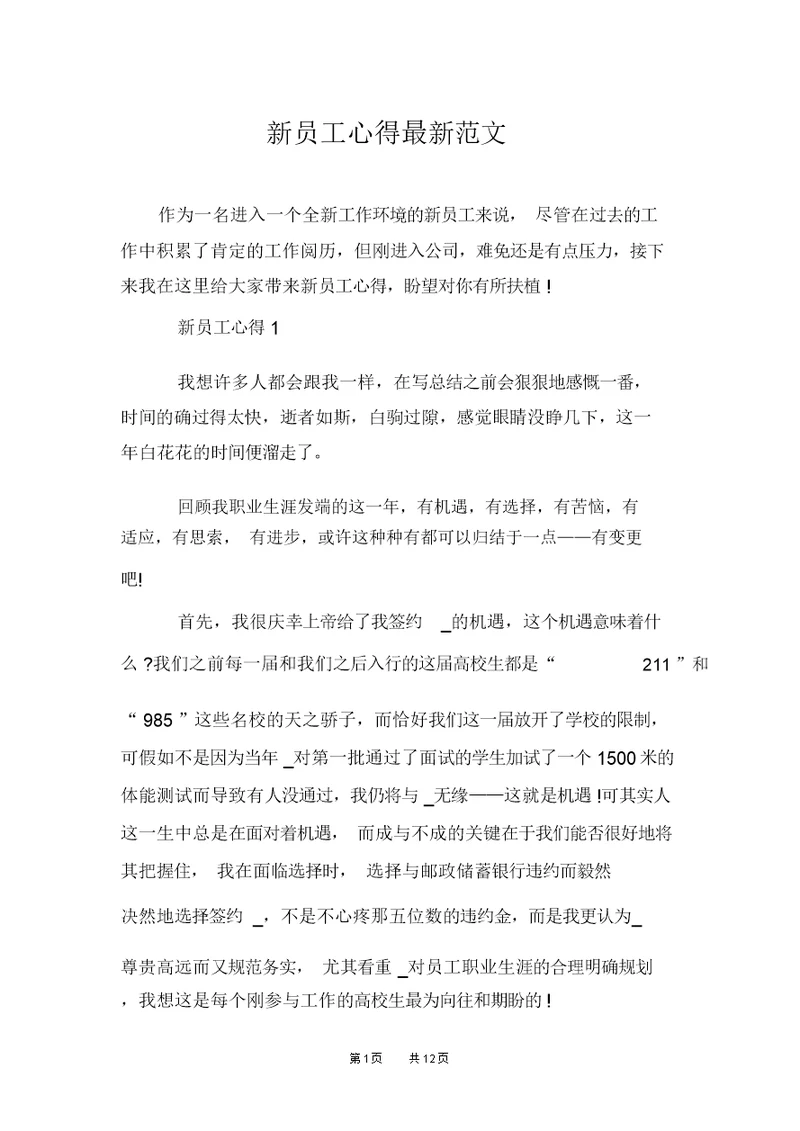 新员工心得最新范文

作为一名进入一个全新工作环境的新员工来说， 尽管在过去的工作中积累了肯定的工作阅历，但刚进入公司，难免还是有点压力，接下来我在这里给大家带来新员工心得，盼望对你有所扶植！

新员工心得 1

我想许多人都会跟我一样，在写总结之前会狠狠地感慨一番，时间的确过得太快，逝者如斯，白驹过隙，感觉眼睛没睁几下，这一年白花花的时间便溜走了。

回顾我职业生涯发端的这一年，有机遇，有选择，有苦恼，有适应，有思索， 有进步，或许这种种有都可以归结于一点——有变更吧!

首先，我很庆幸上帝给了我签约 _的机遇，这个机遇意味着什么 ?我们之前每一届和我们之后入行的这届高校生都是“ 211 ”和“ 985 ”这些名校的天之骄子，而恰好我们这一届放开了学校的限制，可假如不是因为当年 _对第一批通过了面试的学生加试了一个 1500 米的体能测试而导致有人没通过，我仍将与 _无缘——这就是机遇 !可其实人这一生中总是在面对着机遇， 而成与不成的关键在于我们能否很好地将其把握住， 我在面临选择时， 选择与邮政储蓄银行违约而毅然决然地选择签约 _，不是不心疼那五位数的违约金，而是我更认为_尊贵高远而又规范务实， 尤其看重 _对员工职业生涯的合理明确规划，我想这是每个刚参与工作的高校生最为向往和期盼的 !

第 1 页 共 12 页